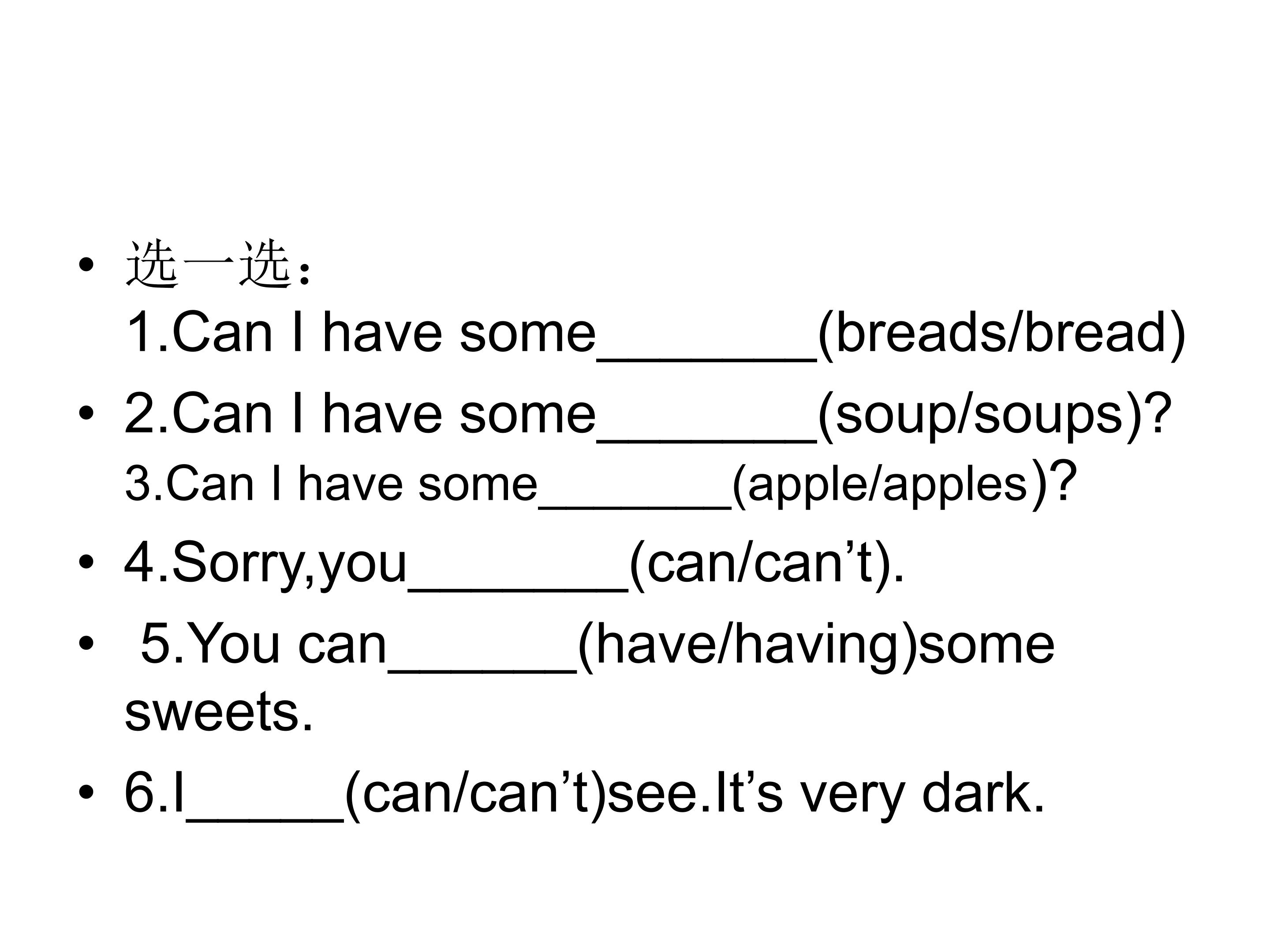 • 选一选：
1.Can I have some____(breads/bread)

• 2.Can I have some____(soup/soups)?
3.Can I have some____(apple/apples)?

• 4.Sorry,you____(can/can't).

• 5.You can____(have/having)some sweets.

• 6.I____(can/can't)see.It's very dark.